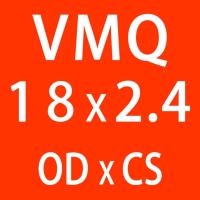 VMQ
18x2.4
OD x CS